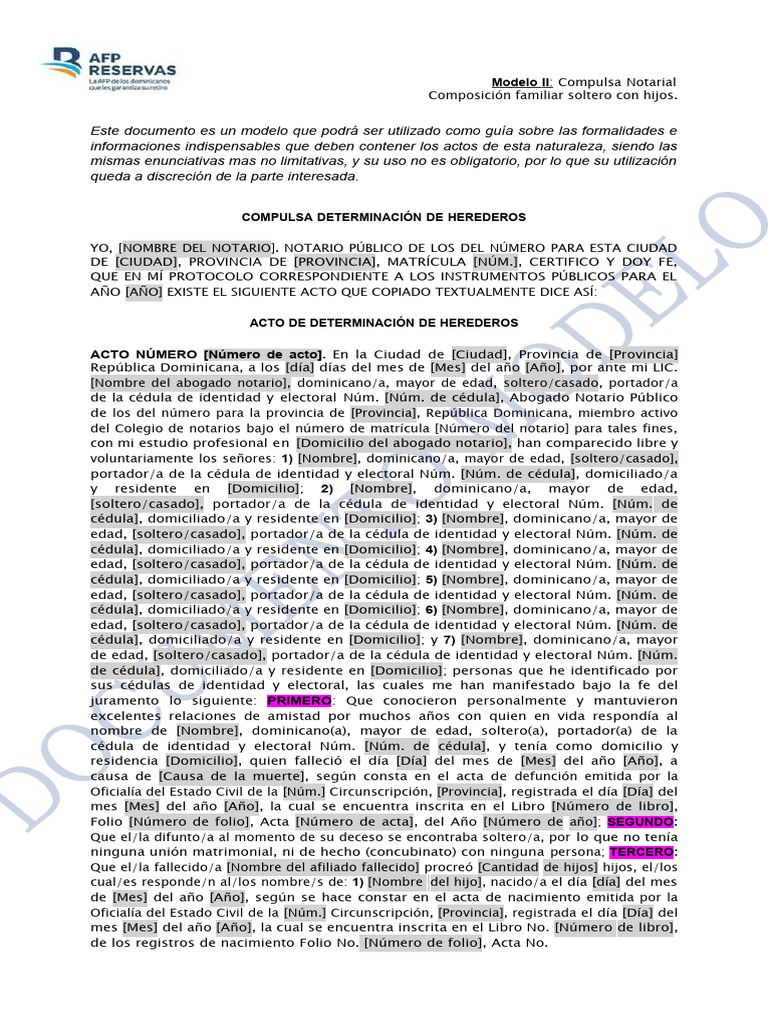 AFP RESERVAS
La AFP de los dominicanos que les garantiza su retiro

Modelo II: Compulsa Notarial
Composición familiar soltero con hijos.

Este documento es un modelo que podrá ser utilizado como guía sobre las formalidades e informaciones indispensables que deben contener los actos de esta naturaleza, siendo las mismas enunciativas mas no limitativas, y su uso no es obligatorio, por lo que su utilización queda a discreción de la parte interesada.

COMPULSA DETERMINACIÓN DE HEREDEROS

YO, [NOMBRE DEL NOTARIO]. NOTARIO PÚBLICO DE LOS DEL NÚMERO PARA ESTA CIUDAD DE [CIUDAD], PROVINCIA DE [PROVINCIA], MATRÍCULA [NÚM.], CERTIFICO Y DOY FE, QUE EN MÍ PROTOCOLO CORRESPONDIENTE A LOS INSTRUMENTOS PÚBLICOS PARA EL AÑO [AÑO] EXISTE EL SIGUIENTE ACTO QUE COPIADO TEXTUALMENTE DICE ASÍ:

ACTO DE DETERMINACIÓN DE HEREDEROS

ACTO NÚMERO [Número de acto]. En la Ciudad de [Ciudad], Provincia de [Provincia] República Dominicana, a los [día] días del mes de [Mes] del año [Año], por ante mi LIC. [Nombre del abogado notario], dominicano/a, mayor de edad, soltero/casado, portador/a de la cédula de identidad y electoral Núm. [Núm. de cédula], Abogado Notario Público de los del número para la provincia de [Provincia], República Dominicana, miembro activo del Colegio de notarios bajo el número de matrícula [Número del notario] para tales fines, con mi estudio profesional en [Domicilio del abogado notario], han comparecido libre y voluntariamente los señores: 1) [Nombre], dominicano/a, mayor de edad, [soltero/casado], portador/a de la cédula de identidad y electoral Núm. [Núm. de cédula], domiciliado/a y residente en [Domicilio]; 2) [Nombre], dominicano/a, mayor de edad, [soltero/casado], portador/a de la cédula de identidad y electoral Núm. [Núm. de cédula], domiciliado/a y residente en [Domicilio]; 3) [Nombre], dominicano/a, mayor de edad, [soltero/casado], portador/a de la cédula de identidad y electoral Núm. [Núm. de cédula], domiciliado/a y residente en [Domicilio]; 4) [Nombre], dominicano/a, mayor de edad, [soltero/casado], portador/a de la cédula de identidad y electoral Núm. [Núm. de cédula], domiciliado/a y residente en [Domicilio]; 5) [Nombre], dominicano/a, mayor de edad, [soltero/casado], portador/a de la cédula de identidad y electoral Núm. [Núm. de cédula], domiciliado/a y residente en [Domicilio]; 6) [Nombre], dominicano/a, mayor de edad, [soltero/casado], portador/a de la cédula de identidad y electoral Núm. [Núm. de cédula], domiciliado/a y residente en [Domicilio]; y 7) [Nombre], dominicano/a, mayor de edad, [soltero/casado], portador/a de la cédula de identidad y electoral Núm. [Núm. de cédula], domiciliado/a y residente en [Domicilio]; personas que he identificado por sus cédulas de identidad y electoral, las cuales me han manifestado bajo la fe del juramento lo siguiente: PRIMERO: Que conocieron personalmente y mantuvieron excelentes relaciones de amistad por muchos años con quien en vida respondía al nombre de [Nombre], dominicano(a), mayor de edad, soltero(a), portador(a) de la cédula de identidad y electoral Núm. [Núm. de cédula], y tenía como domicilio y residencia [Domicilio], quien falleció el día [Día] del mes de [Mes] del año [Año], a causa de [Causa de la muerte], según consta en el acta de defunción emitida por la Oficialía del Estado Civil de la [Núm.] Circunscripción, [Provincia], registrada el día [Día] del mes [Mes] del año [Año], la cual se encuentra inscrita en el Libro [Número de libro], Folio [Número de folio], Acta [Número de acta], del Año [Número de año]; SEGUNDO: Que el/la difunto/a al momento de su deceso se encontraba soltero/a, por lo que no tenía ninguna unión matrimonial, ni de hecho (concubinato) con ninguna persona; TERCERO: Que el/la fallecido/a [Nombre del afiliado fallecido] procreó [Cantidad de hijos] hijos, el/los cual/es responde/n al/los nombre/s de: 1) [Nombre del hijo], nacido/a el día [día] del mes de [Mes] del año [Año], según se hace constar en el acta de nacimiento emitida por la Oficialía del Estado Civil de la [Núm.] Circunscripción, [Provincia], registrada el día [Día] del mes [Mes] del año [Año], la cual se encuentra inscrita en el Libro No. [Número de libro], de los registros de nacimiento Folio No. [Número de folio], Acta No.

DOCUMENTO MODELO